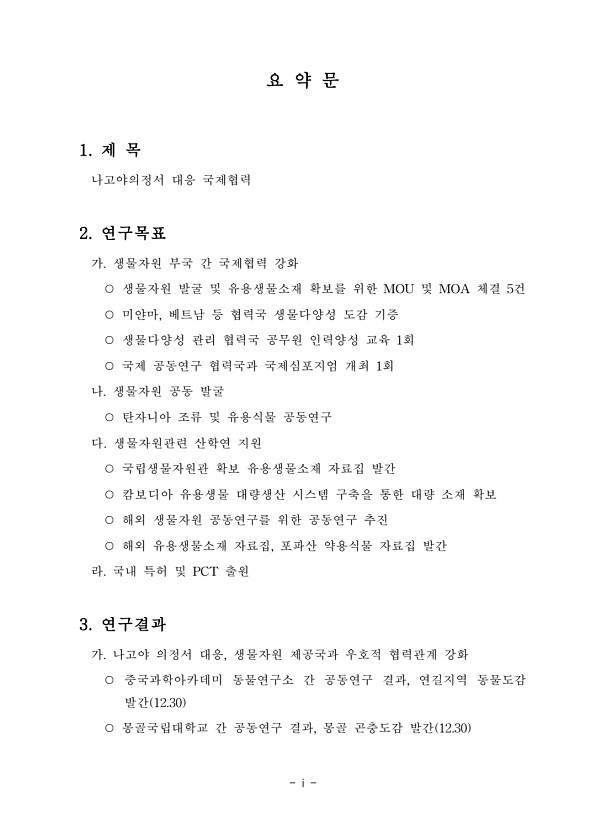 요 약 문

1. 제 목

나고야의정서 대응 국제협력

2. 연구목표

가. 생물자원 부국 간 국제협력 강화

○ 생물자원 발굴 및 유용생물소재 확보를 위한 MOU 및 MOA 체결 5건

○ 미얀마, 베트남 등 협력국 생물다양성 도감 기증

○ 생물다양성 관리 협력국 공무원 인력양성 교육 1회

○ 국제 공동연구 협력국과 국제심포지엄 개최 1회

나. 생물자원 공동 발굴

○ 탄자니아 조류 및 유용식물 공동연구

다. 생물자원관련 산학연 지원

○ 국립생물자원관 확보 유용생물소재 자료집 발간

○ 캄보디아 유용생물 대량생산 시스템 구축을 통한 대량 소재 확보

○ 해외 생물자원 공동연구를 위한 공동연구 추진

○ 해외 유용생물소재 자료집, 포파산 약용식물 자료집 발간

라. 국내 특허 및 PCT 출원

3. 연구결과

가. 나고야 의정서 대응, 생물자원 제공국과 우호적 협력관계 강화

○ 중국과학아카데미 동물연구소 간 공동연구 결과, 연길지역 동물도감 발간(12.30)

○ 몽골국립대학교 간 공동연구 결과, 몽골 곤충도감 발간(12.30)

- i -